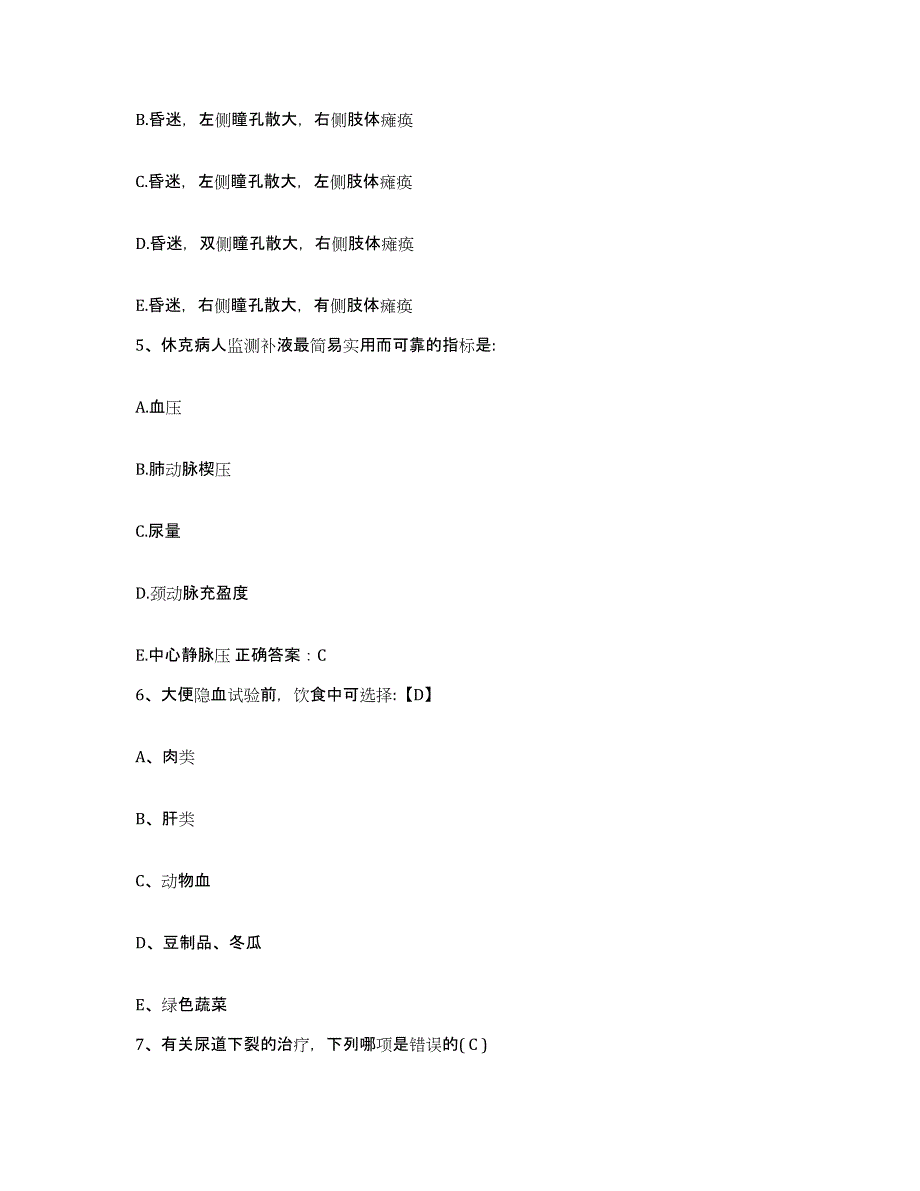 B.昏迷，左侧瞳孔散大，右侧肢体瘫痪

C.昏迷，左侧瞳孔散大，左侧肢体瘫痪

D.昏迷，双侧瞳孔散大，右侧肢体瘫痪

E.昏迷，右侧瞳孔散大，有侧肢体瘫痪

5、休克病人监测补液最简易实用而可靠的指标是:

A.血压

B.肺动脉楔压

C.尿量

D.颈动脉充盈度

E.中心静脉压 正确答案：C

6、大便隐血试验前，饮食中可选择:【D】

A、肉类

B、肝类

C、动物血

D、豆制品、冬瓜

E、绿色蔬菜

7、有关尿道下裂的治疗，下列哪项是错误的( C )